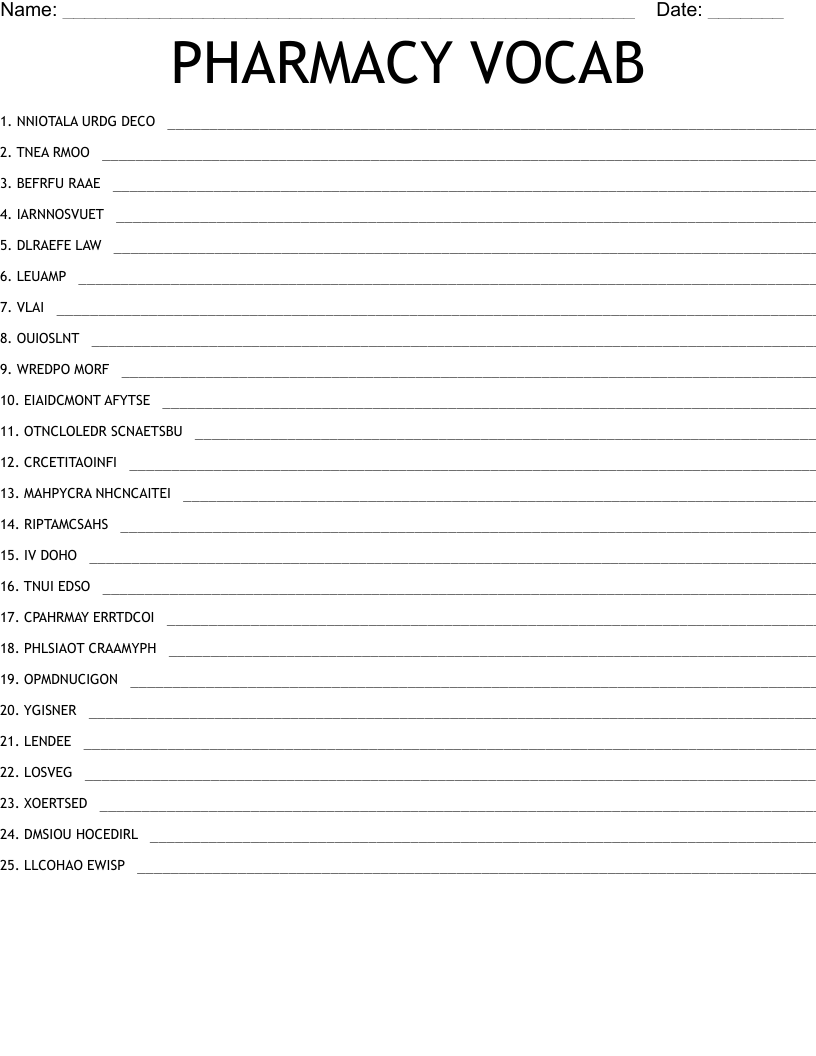 Name: ____ Date: ____

PHARMACY VOCAB

1. NNIOTALA URDG DECO ____

2. TNEA RMOO ____

3. BEFRFU RAAE ____

4. IARNNOSVUET ____

5. DLRAEFE LAW ____

6. LEUAMP ____

7. VLAI ____

8. OUIOSLNT ____

9. WREDPO MORF ____

10. EIAIDCMONT AFYTSE ____

11. OTNCLOLEDR SCNAETSBU ____

12. CRCETITAOINFI ____

13. MAHPYCRA NHCNCAITEI ____

14. RIPTAMCSAHS ____

15. IV DOHO ____

16. TNUI EDSO ____

17. CPAHRMAY ERRTDCOI ____

18. PHLSIAOT CRAAMYPH ____

19. OPMDNUCIGON ____

20. YGISNER ____

21. LENDEE ____

22. LOSVEG ____

23. XOERTSED ____

24. DMSIOU HOCEDIRL ____

25. LLCOHAO EWISP ____